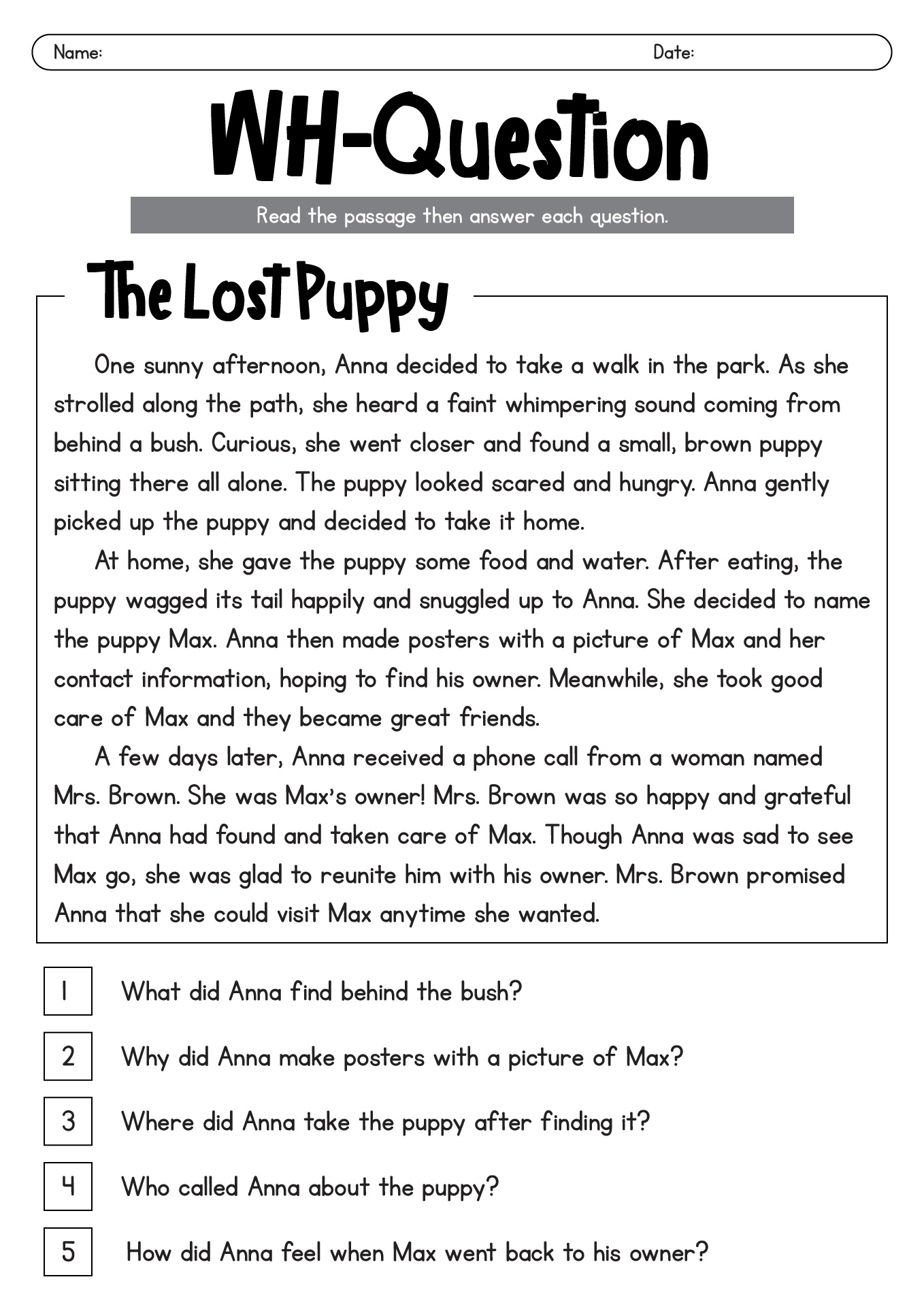 Name: Date:

WH-Question

Read the passage then answer each question.

The Lost Puppy

One sunny afternoon, Anna decided to take a walk in the park. As she strolled along the path, she heard a faint whimpering sound coming from behind a bush. Curious, she went closer and found a small, brown puppy sitting there all alone. The puppy looked scared and hungry. Anna gently picked up the puppy and decided to take it home.

At home, she gave the puppy some food and water. After eating, the puppy wagged its tail happily and snuggled up to Anna. She decided to name the puppy Max. Anna then made posters with a picture of Max and her contact information, hoping to find his owner. Meanwhile, she took good care of Max and they became great friends.

A few days later, Anna received a phone call from a woman named Mrs. Brown. She was Max's owner! Mrs. Brown was so happy and grateful that Anna had found and taken care of Max. Though Anna was sad to see Max go, she was glad to reunite him with his owner. Mrs. Brown promised Anna that she could visit Max anytime she wanted.

1 What did Anna find behind the bush?

2 Why did Anna make posters with a picture of Max?

3 Where did Anna take the puppy after finding it?

4 Who called Anna about the puppy?

5 How did Anna feel when Max went back to his owner?